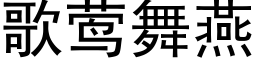 歌莺舞燕